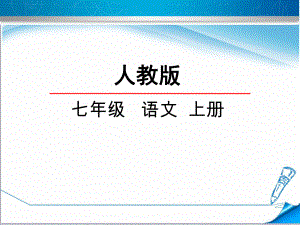 人教版

七年级　语文　上册